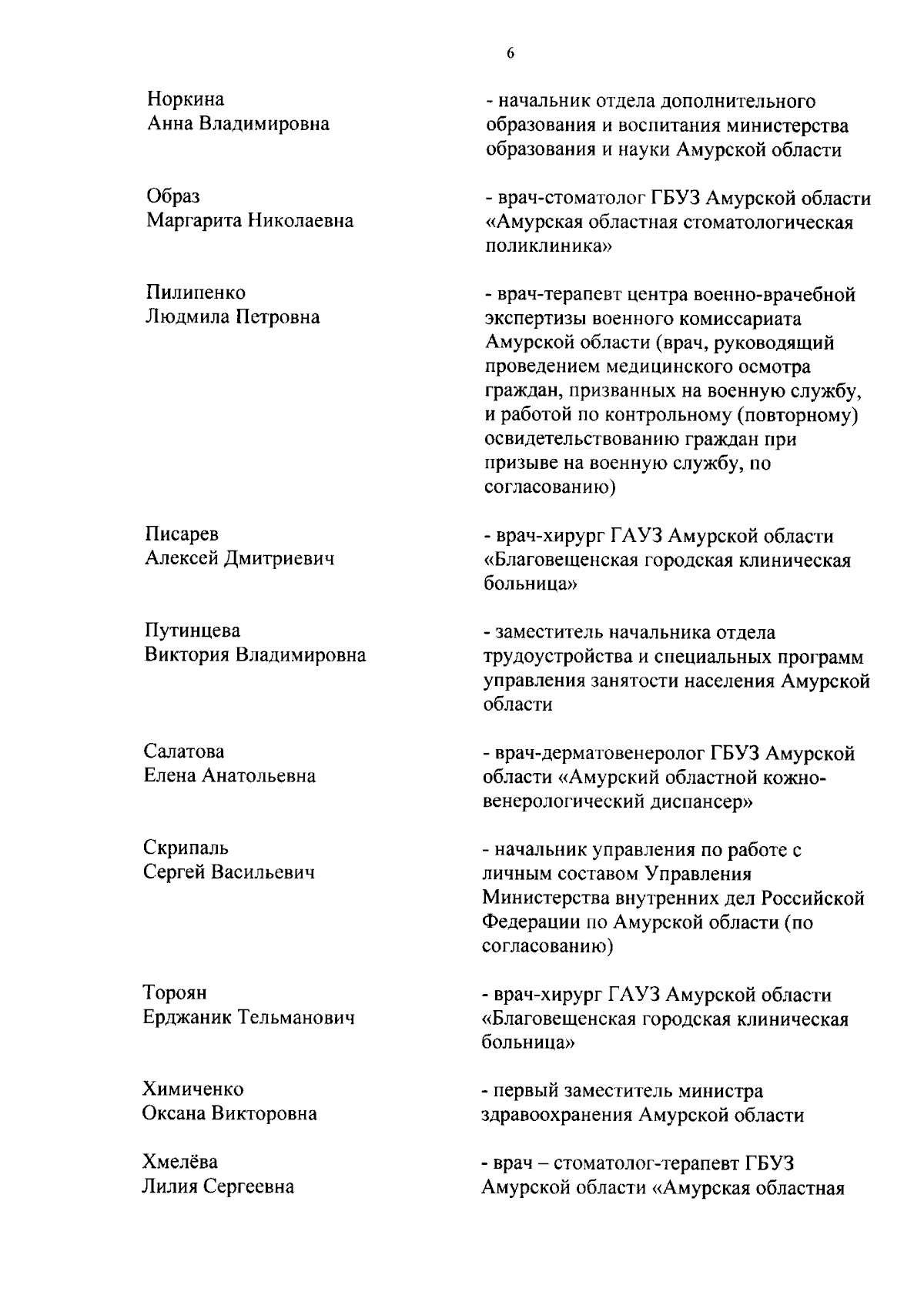 6

Норкина
Анна Владимировна

- начальник отдела дополнительного образования и воспитания министерства образования и науки Амурской области

Образ
Маргарита Николаевна

- врач-стоматолог ГБУЗ Амурской области «Амурская областная стоматологическая поликлиника»

Пилипенко
Людмила Петровна

- врач-терапевт центра военно-врачебной экспертизы военного комиссариата Амурской области (врач, руководящий проведением медицинского осмотра граждан, призванных на военную службу, и работой по контрольному (повторному) освидетельствованию граждан при призыве на военную службу, по согласованию)

Писарев
Алексей Дмитриевич

- врач-хирург ГАУЗ Амурской области «Благовещенская городская клиническая больница»

Путинцева
Виктория Владимировна

- заместитель начальника отдела трудоустройства и специальных программ управления занятости населения Амурской области

Салатова
Елена Анатольевна

- врач-дерматовенеролог ГБУЗ Амурской области «Амурский областной кожно-венерологический диспансер»

Скрипаль
Сергей Васильевич

- начальник управления по работе с личным составом Управления Министерства внутренних дел Российской Федерации по Амурской области (по согласованию)

Тороян
Ерджаник Тельманович

- врач-хирург ГАУЗ Амурской области «Благовещенская городская клиническая больница»

Химиченко
Оксана Викторовна

- первый заместитель министра здравоохранения Амурской области

Хмелёва
Лилия Сергеевна

- врач – стоматолог-терапевт ГБУЗ Амурской области «Амурская областная